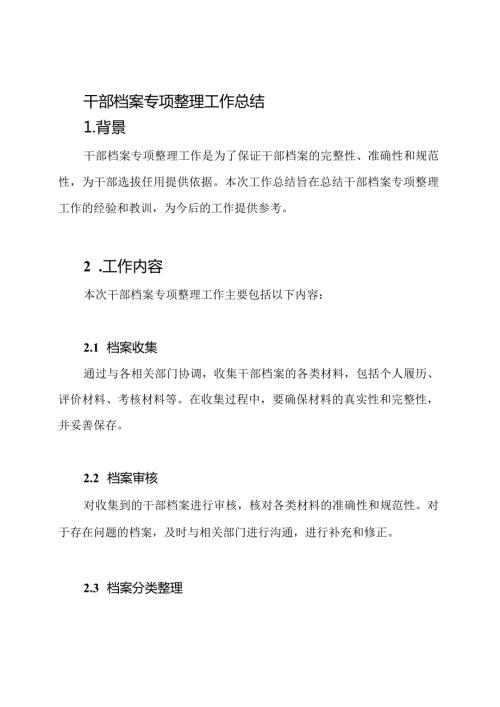 干部档案专项整理工作总结

1.背景

干部档案专项整理工作是为了保证干部档案的完整性、准确性和规范性，为干部选拔任用提供依据。本次工作总结旨在总结干部档案专项整理工作的经验和教训，为今后的工作提供参考。

2 .工作内容

本次干部档案专项整理工作主要包括以下内容：

2.1 档案收集

通过与各相关部门协调，收集干部档案的各类材料，包括个人履历、评价材料、考核材料等。在收集过程中，要确保材料的真实性和完整性，并妥善保存。

2.2 档案审核

对收集到的干部档案进行审核，核对各类材料的准确性和规范性。对于存在问题的档案，及时与相关部门进行沟通，进行补充和修正。

2.3 档案分类整理